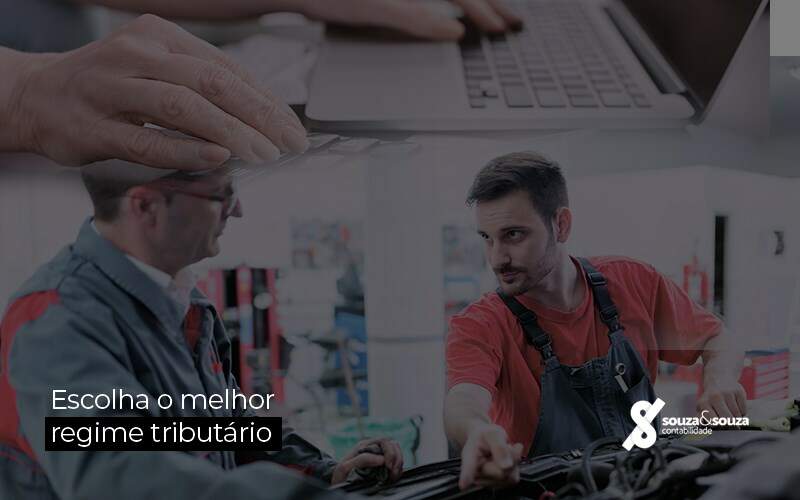 Escolha o melhor
regime tributário

souza&souza
contabilidade